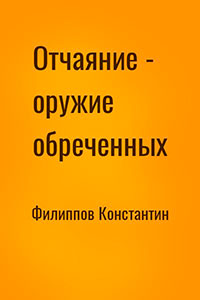 Отчаяние - оружие обреченных

Филиппов Константин